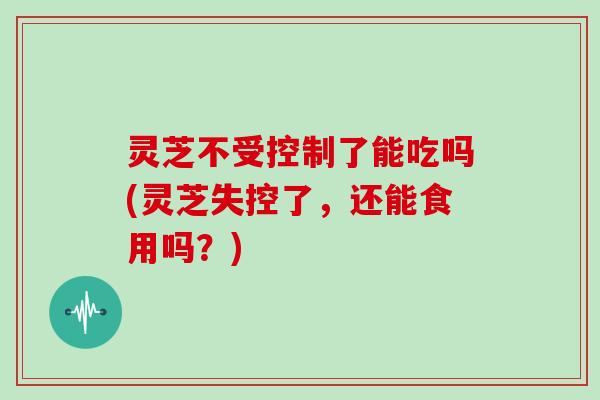 灵芝不受控制了能吃吗(灵芝失控了，还能食用吗？)